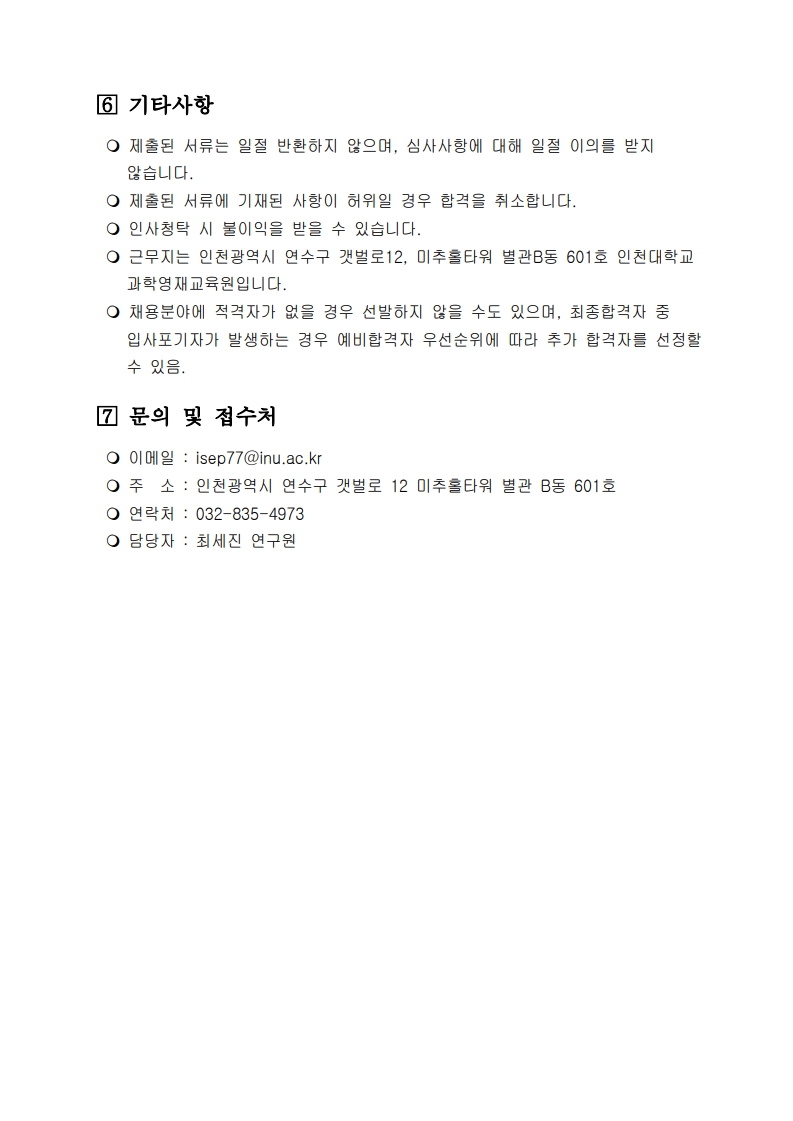 6 기타사항

❍ 제출된 서류는 일절 반환하지 않으며, 심사사항에 대해 일절 이의를 받지 않습니다.
❍ 제출된 서류에 기재된 사항이 허위일 경우 합격을 취소합니다.
❍ 인사청탁 시 불이익을 받을 수 있습니다.
❍ 근무지는 인천광역시 연수구 갯벌로12, 미추홀타워 별관B동 601호 인천대학교 과학영재교육원입니다.
❍ 채용분야에 적격자가 없을 경우 선발하지 않을 수도 있으며, 최종합격자 중 입사포기자가 발생하는 경우 예비합격자 우선순위에 따라 추가 합격자를 선정할 수 있음.

7 문의 및 접수처

❍ 이메일 : isep77@inu.ac.kr
❍ 주 소 : 인천광역시 연수구 갯벌로 12 미추홀타워 별관 B동 601호
❍ 연락처 : 032-835-4973
❍ 담당자 : 최세진 연구원